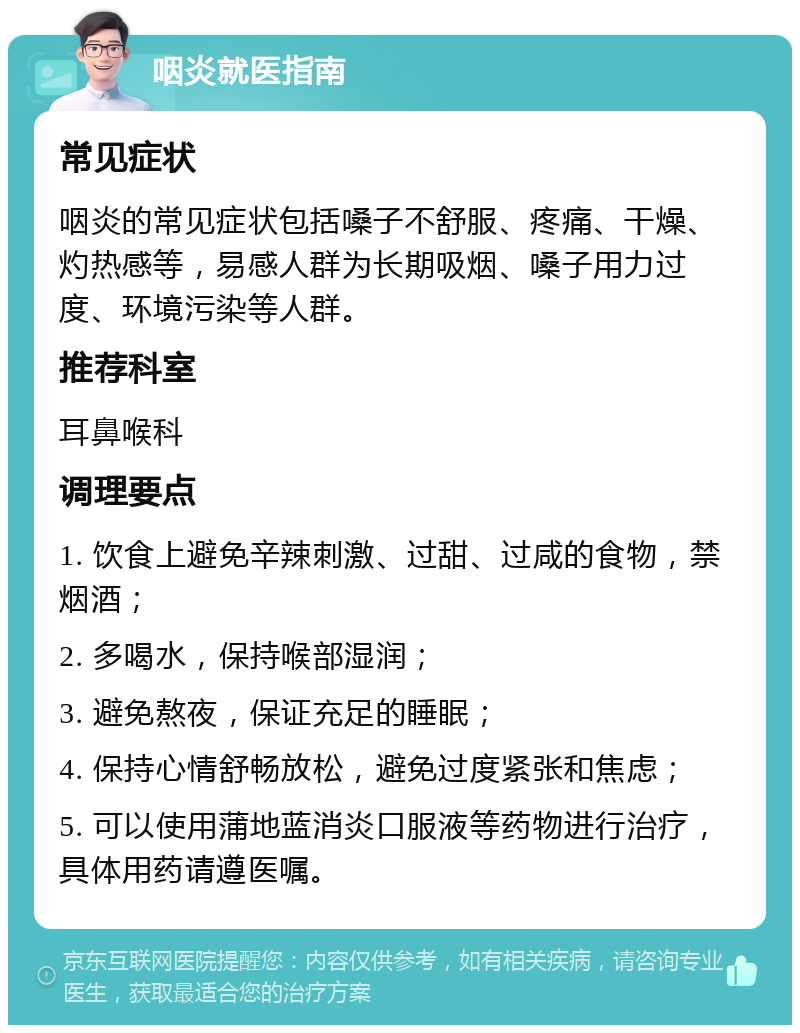 咽炎就医指南

常见症状

咽炎的常见症状包括嗓子不舒服、疼痛、干燥、灼热感等，易感人群为长期吸烟、嗓子用力过度、环境污染等人群。

推荐科室

耳鼻喉科

调理要点

1. 饮食上避免辛辣刺激、过甜、过咸的食物，禁烟酒；

2. 多喝水，保持喉部湿润；

3. 避免熬夜，保证充足的睡眠；

4. 保持心情舒畅放松，避免过度紧张和焦虑；

5. 可以使用蒲地蓝消炎口服液等药物进行治疗，具体用药请遵医嘱。

京东互联网医院提醒您：内容仅供参考，如有相关疾病，请咨询专业医生，获取最适合您的治疗方案